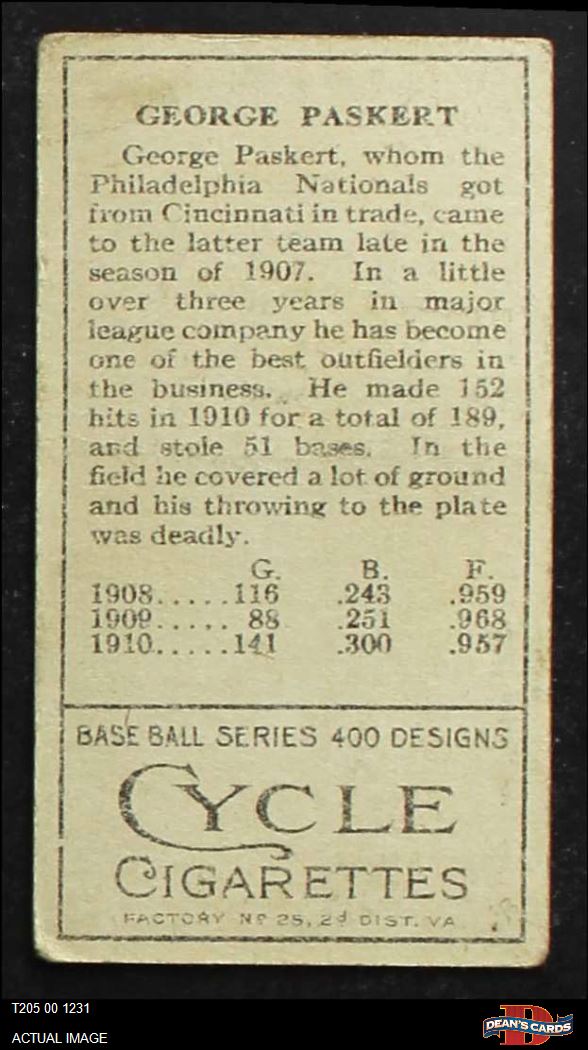 GEORGE PASKERT

George Paskert, whom the Philadelphia Nationals got from Cincinnati in trade, came to the latter team late in the season of 1907. In a little over three years in major league company he has become one of the best outfielders in the business. He made 152 hits in 1910 for a total of 189, and stole 51 bases. In the field he covered a lot of ground and his throwing to the plate was deadly.

|  | G. | B. | F. |
|---|---|---|---|
| 1908 | 116 | .243 | .959 |
| 1909 | 88 | .251 | .968 |
| 1910 | 141 | .300 | .957 |

BASE BALL SERIES 400 DESIGNS

CYCLE

CIGARETTES

FACTORY No 25, 2d DIST. VA

T205 00 1231

ACTUAL IMAGE

DEAN'S CARDS